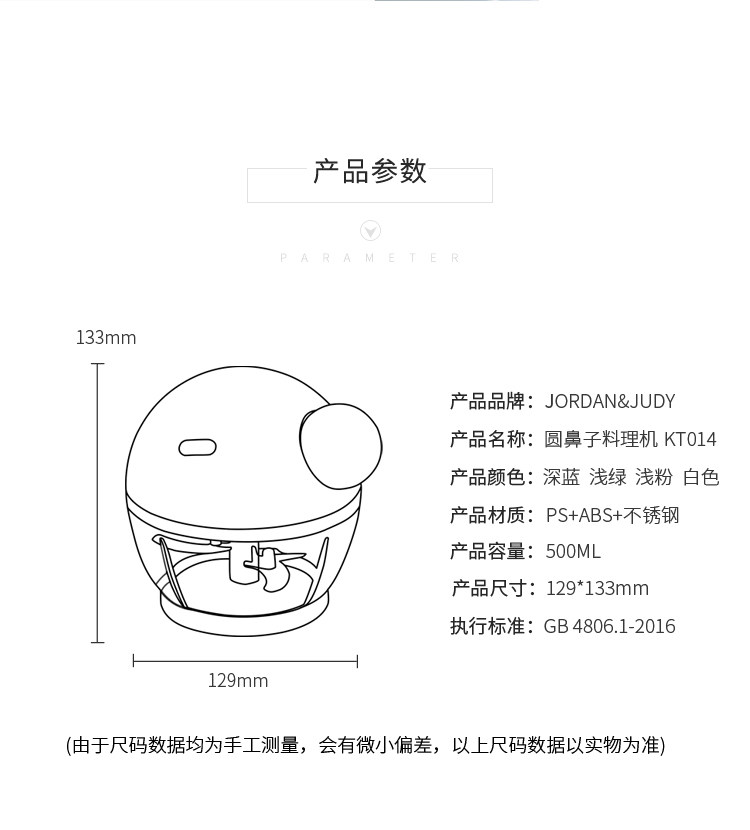 产品参数

PARAMETER

133mm

129mm

产品品牌：JORDAN&JUDY
产品名称：圆鼻子料理机 KT014
产品颜色：深蓝 浅绿 浅粉 白色
产品材质：PS+ABS+不锈钢
产品容量：500ML
产品尺寸：129*133mm
执行标准：GB 4806.1-2016

(由于尺码数据均为手工测量，会有微小偏差，以上尺码数据以实物为准)